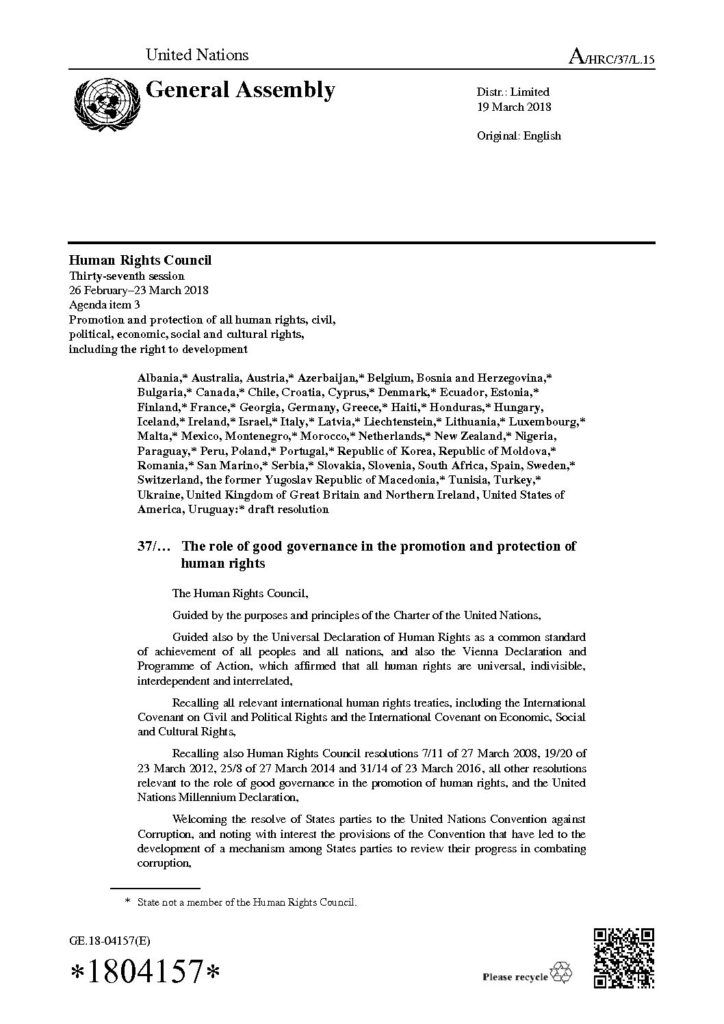 United Nations

A/HRC/37/L.15

General Assembly

Distr.: Limited
19 March 2018

Original: English

Human Rights Council
Thirty-seventh session
26 February–23 March 2018
Agenda item 3
Promotion and protection of all human rights, civil, political, economic, social and cultural rights, including the right to development

Albania,* Australia, Austria,* Azerbaijan,* Belgium, Bosnia and Herzegovina,* Bulgaria,* Canada,* Chile, Croatia, Cyprus,* Denmark,* Ecuador, Estonia,* Finland,* France,* Georgia, Germany, Greece,* Haiti,* Honduras,* Hungary, Iceland,* Ireland,* Israel,* Italy,* Latvia,* Liechtenstein,* Lithuania,* Luxembourg,* Malta,* Mexico, Montenegro,* Morocco,* Netherlands,* New Zealand,* Nigeria, Paraguay,* Peru, Poland,* Portugal,* Republic of Korea, Republic of Moldova,* Romania,* San Marino,* Serbia,* Slovakia, Slovenia, South Africa, Spain, Sweden,* Switzerland, the former Yugoslav Republic of Macedonia,* Tunisia, Turkey,* Ukraine, United Kingdom of Great Britain and Northern Ireland, United States of America, Uruguay:* draft resolution

37/... The role of good governance in the promotion and protection of human rights

The Human Rights Council,

Guided by the purposes and principles of the Charter of the United Nations,

Guided also by the Universal Declaration of Human Rights as a common standard of achievement of all peoples and all nations, and also the Vienna Declaration and Programme of Action, which affirmed that all human rights are universal, indivisible, interdependent and interrelated,

Recalling all relevant international human rights treaties, including the International Covenant on Civil and Political Rights and the International Covenant on Economic, Social and Cultural Rights,

Recalling also Human Rights Council resolutions 7/11 of 27 March 2008, 19/20 of 23 March 2012, 25/8 of 27 March 2014 and 31/14 of 23 March 2016, all other resolutions relevant to the role of good governance in the promotion of human rights, and the United Nations Millennium Declaration,

Welcoming the resolve of States parties to the United Nations Convention against Corruption, and noting with interest the provisions of the Convention that have led to the development of a mechanism among States parties to review their progress in combating corruption,

* State not a member of the Human Rights Council.

GE.18-04157(E)

*1804157*

Please recycle